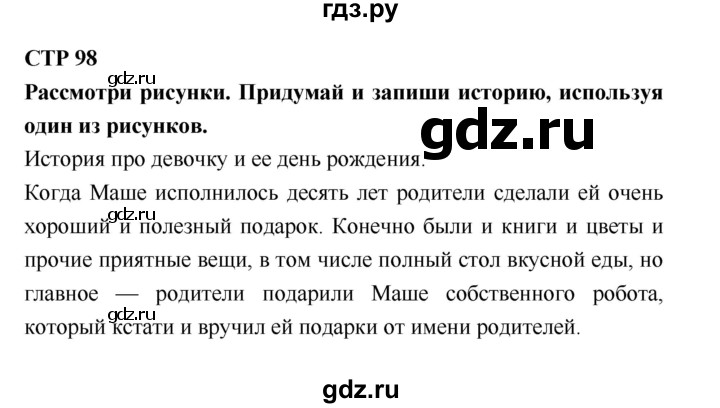 гдз.ру

СТР 98

gdz.ru

Рассмотри рисунки. Придумай и запиши историю, используя один из рисунков.

gdz.ru

История про девочку и ее день рождения.

Когда Маше исполнилось десять лет родители сделали ей очень хороший и полезный подарок. Конечно были и книги и цветы и прочие приятные вещи, в том числе полный стол вкусной еды, но главное — родители подарили Маше собственного робота, который кстати и вручил ей подарки от имени родителей.

gdz.ru

gdz.ru

gdz.ru